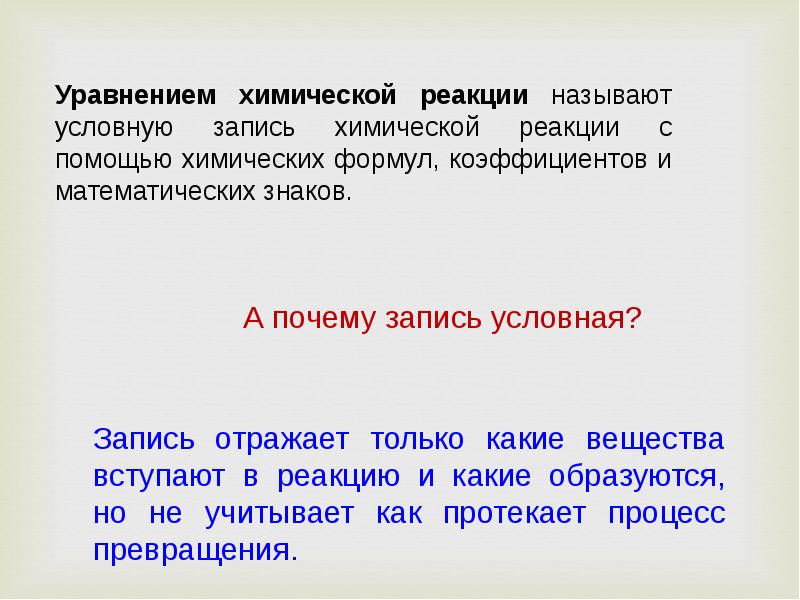 Уравнением химической реакции называют условную запись химической реакции с помощью химических формул, коэффициентов и математических знаков.

А почему запись условная?

Запись отражает только какие вещества вступают в реакцию и какие образуются, но не учитывает как протекает процесс превращения.